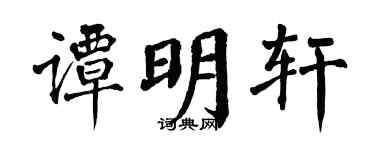 谭明轩

词典网